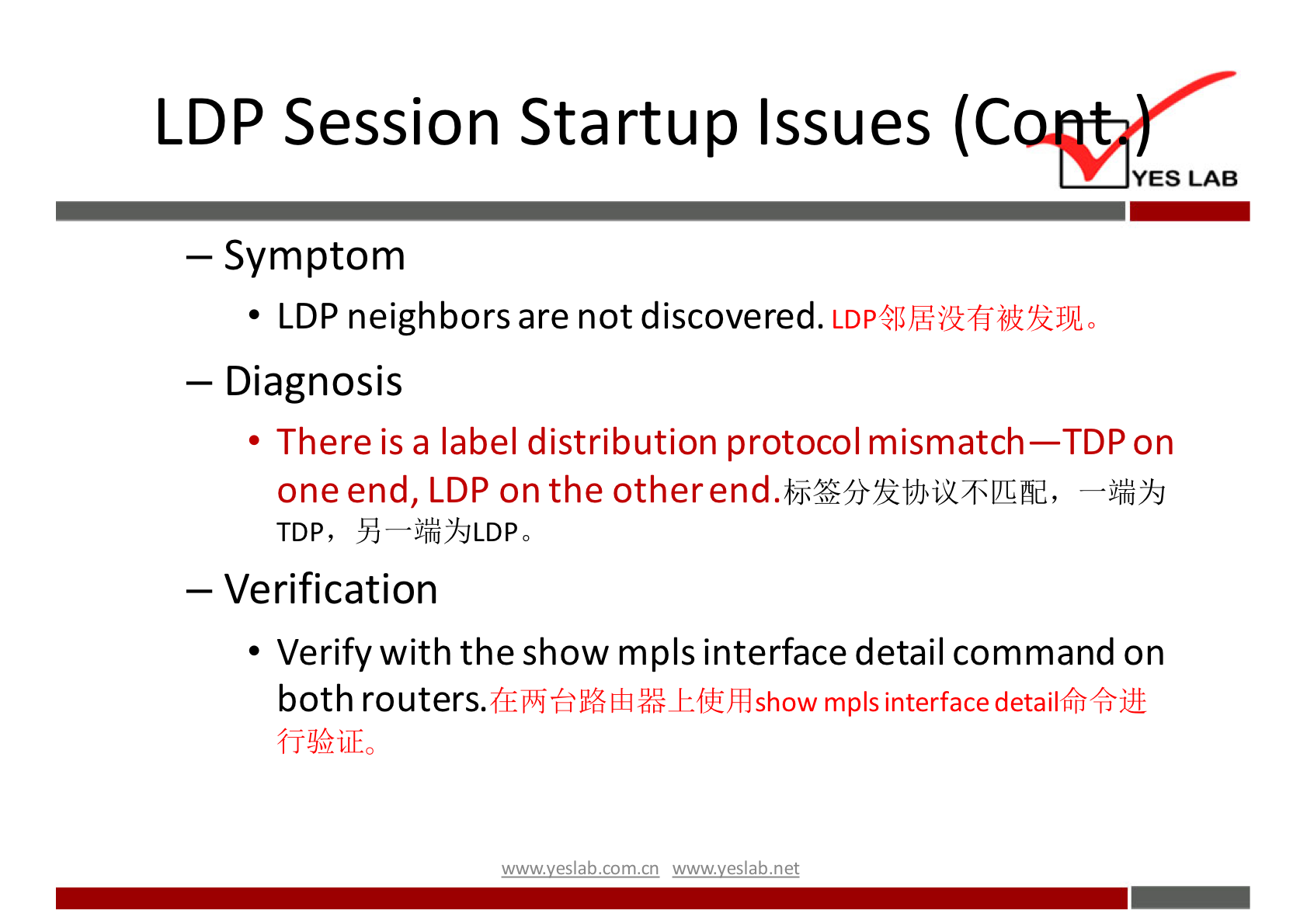 LDP Session Startup Issues (Cont.)

YES LAB

– Symptom

• LDP neighbors are not discovered. LDP邻居没有被发现。

– Diagnosis

• There is a label distribution protocol mismatch—TDP on one end, LDP on the other end.标签分发协议不匹配，一端为TDP，另一端为LDP。

– Verification

• Verify with the show mpls interface detail command on both routers.在两台路由器上使用show mpls interface detail命令进行验证。

www.yeslab.com.cn www.yeslab.net